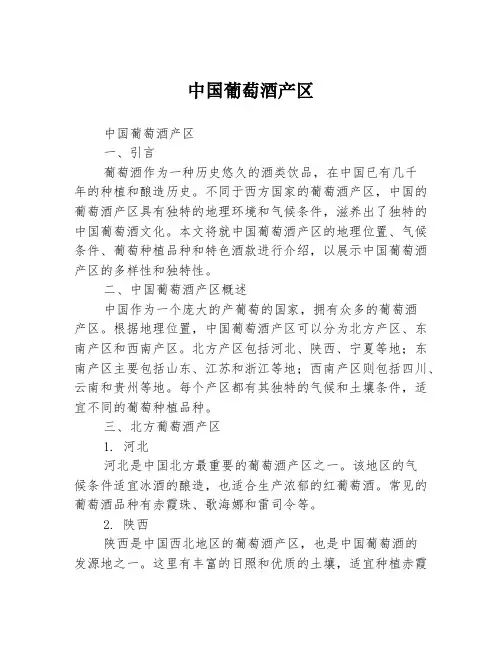 中国葡萄酒产区

中国葡萄酒产区

一、引言

葡萄酒作为一种历史悠久的酒类饮品，在中国已有几千年的种植和酿造历史。不同于西方国家的葡萄酒产区，中国的葡萄酒产区具有独特的地理环境和气候条件，滋养出了独特的中国葡萄酒文化。本文将就中国葡萄酒产区的地理位置、气候条件、葡萄种植品种和特色酒款进行介绍，以展示中国葡萄酒产区的多样性和独特性。

二、中国葡萄酒产区概述

中国作为一个庞大的产葡萄的国家，拥有众多的葡萄酒产区。根据地理位置，中国葡萄酒产区可以分为北方产区、东南产区和西南产区。北方产区包括河北、陕西、宁夏等地；东南产区主要包括山东、江苏和浙江等地；西南产区则包括四川、云南和贵州等地。每个产区都有其独特的气候和土壤条件，适宜不同的葡萄种植品种。

三、北方葡萄酒产区

1. 河北

河北是中国北方最重要的葡萄酒产区之一。该地区的气候条件适宜冰酒的酿造，也适合生产浓郁的红葡萄酒。常见的葡萄酒品种有赤霞珠、歌海娜和雷司令等。

2. 陕西

陕西是中国西北地区的葡萄酒产区，也是中国葡萄酒的发源地之一。这里有丰富的日照和优质的土壤，适宜种植赤霞